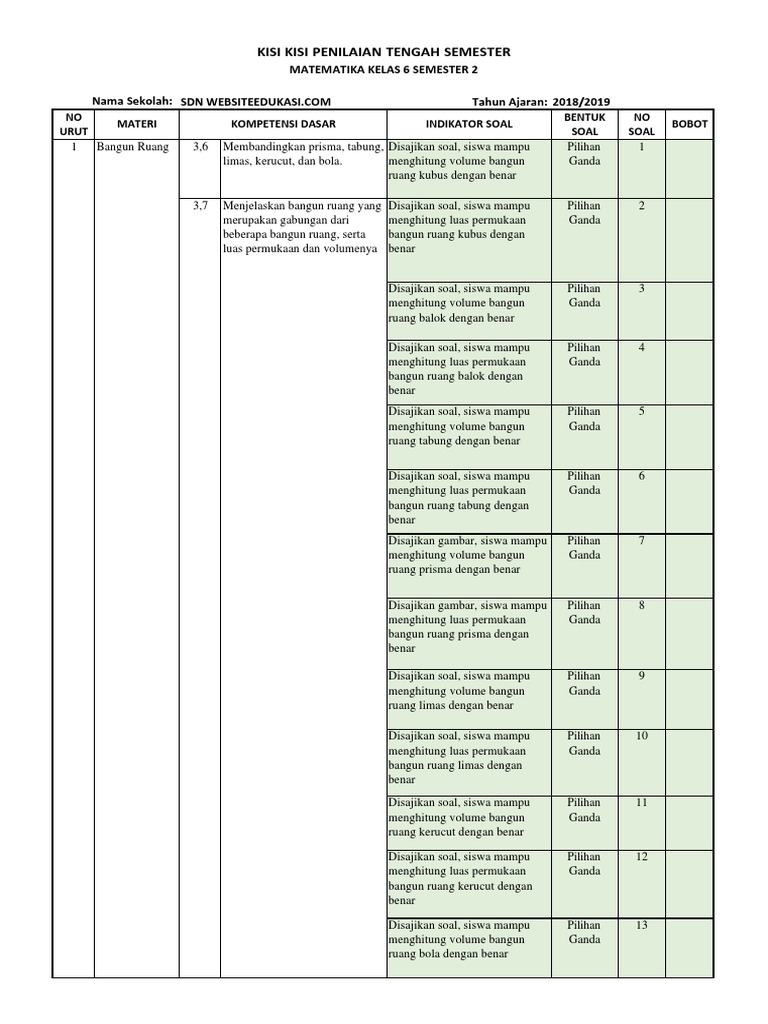 KISI KISI PENILAIAN TENGAH SEMESTER

MATEMATIKA KELAS 6 SEMESTER 2

Nama Sekolah: SDN WEBSITEEDUKASI.COM

Tahun Ajaran: 2018/2019

| NO URUT | MATERI | KOMPETENSI DASAR | | INDIKATOR SOAL | BENTUK SOAL | NO SOAL | BOBOT |
|---|---|---|---|---|---|---|---|
| 1 | Bangun Ruang | 3,6 | Membandingkan prisma, tabung, limas, kerucut, dan bola. | Disajikan soal, siswa mampu menghitung volume bangun ruang kubus dengan benar | Pilihan Ganda | 1 | |
| | | 3,7 | Menjelaskan bangun ruang yang merupakan gabungan dari beberapa bangun ruang, serta luas permukaan dan volumenya | Disajikan soal, siswa mampu menghitung luas permukaan bangun ruang kubus dengan benar | Pilihan Ganda | 2 | |
| | | | | Disajikan soal, siswa mampu menghitung volume bangun ruang balok dengan benar | Pilihan Ganda | 3 | |
| | | | | Disajikan soal, siswa mampu menghitung luas permukaan bangun ruang balok dengan benar | Pilihan Ganda | 4 | |
| | | | | Disajikan soal, siswa mampu menghitung volume bangun ruang tabung dengan benar | Pilihan Ganda | 5 | |
| | | | | Disajikan soal, siswa mampu menghitung luas permukaan bangun ruang tabung dengan benar | Pilihan Ganda | 6 | |
| | | | | Disajikan gambar, siswa mampu menghitung volume bangun ruang prisma dengan benar | Pilihan Ganda | 7 | |
| | | | | Disajikan gambar, siswa mampu menghitung luas permukaan bangun ruang prisma dengan benar | Pilihan Ganda | 8 | |
| | | | | Disajikan soal, siswa mampu menghitung volume bangun ruang limas dengan benar | Pilihan Ganda | 9 | |
| | | | | Disajikan soal, siswa mampu menghitung luas permukaan bangun ruang limas dengan benar | Pilihan Ganda | 10 | |
| | | | | Disajikan soal, siswa mampu menghitung volume bangun ruang kerucut dengan benar | Pilihan Ganda | 11 | |
| | | | | Disajikan soal, siswa mampu menghitung luas permukaan bangun ruang kerucut dengan benar | Pilihan Ganda | 12 | |
| | | | | Disajikan soal, siswa mampu menghitung volume bangun ruang bola dengan benar | Pilihan Ganda | 13 | |